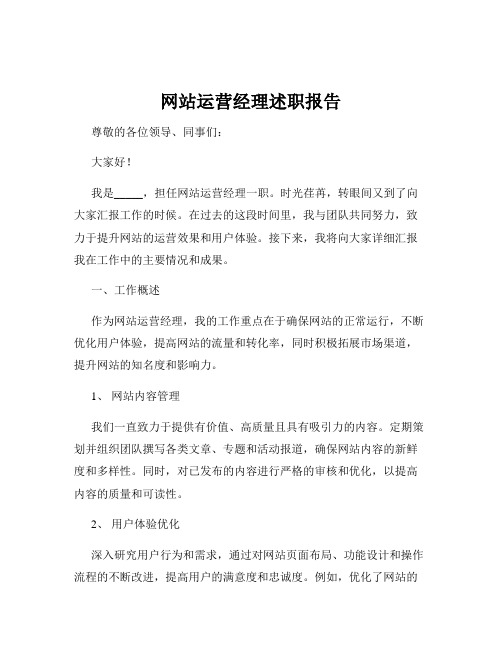 网站运营经理述职报告

尊敬的各位领导、同事们：

大家好！

我是_____，担任网站运营经理一职。时光荏苒，转眼间又到了向大家汇报工作的时候。在过去的这段时间里，我与团队共同努力，致力于提升网站的运营效果和用户体验。接下来，我将向大家详细汇报我在工作中的主要情况和成果。

一、工作概述

作为网站运营经理，我的工作重点在于确保网站的正常运行，不断优化用户体验，提高网站的流量和转化率，同时积极拓展市场渠道，提升网站的知名度和影响力。

1、 网站内容管理

我们一直致力于提供有价值、高质量且具有吸引力的内容。定期策划并组织团队撰写各类文章、专题和活动报道，确保网站内容的新鲜度和多样性。同时，对已发布的内容进行严格的审核和优化，以提高内容的质量和可读性。

2、 用户体验优化

深入研究用户行为和需求，通过对网站页面布局、功能设计和操作流程的不断改进，提高用户的满意度和忠诚度。例如，优化了网站的